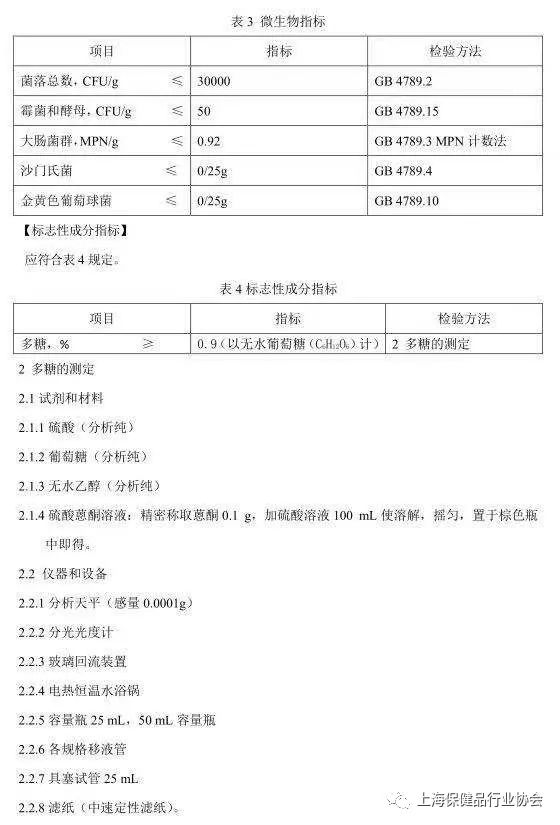 表 3 微生物指标

| 项目 | 指标 | 检验方法 |
|---|---|---|
| 菌落总数，CFU/g ≤ | 30000 | GB 4789.2 |
| 霉菌和酵母，CFU/g ≤ | 50 | GB 4789.15 |
| 大肠菌群，MPN/g ≤ | 0.92 | GB 4789.3 MPN 计数法 |
| 沙门氏菌 ≤ | 0/25g | GB 4789.4 |
| 金黄色葡萄球菌 ≤ | 0/25g | GB 4789.10 |

【标志性成分指标】

应符合表 4 规定。

表 4 标志性成分指标

| 项目 | 指标 | 检验方法 |
|---|---|---|
| 多糖，% ≥ | 0.9（以无水葡萄糖（$C_6H_{12}O_6$）计） | 2 多糖的测定 |

2 多糖的测定

2.1 试剂和材料

2.1.1 硫酸（分析纯）

2.1.2 葡萄糖（分析纯）

2.1.3 无水乙醇（分析纯）

2.1.4 硫酸蒽酮溶液：精密称取蒽酮 0.1 g，加硫酸溶液 100 mL 使溶解，摇匀，置于棕色瓶中即得。

2.2 仪器和设备

2.2.1 分析天平（感量 0.0001g）

2.2.2 分光光度计

2.2.3 玻璃回流装置

2.2.4 电热恒温水浴锅

2.2.5 容量瓶 25 mL，50 mL 容量瓶

2.2.6 各规格移液管

2.2.7 具塞试管 25 mL

2.2.8 滤纸（中速定性滤纸）。

上海保健品行业协会